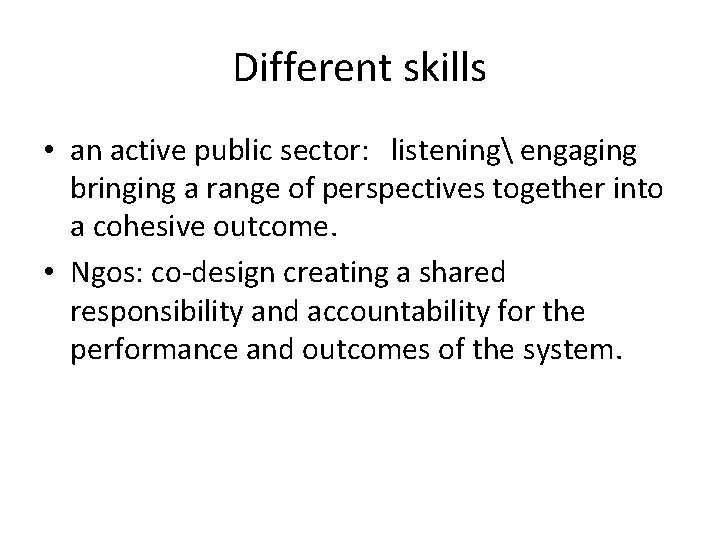 Different skills

• an active public sector: listening\ engaging bringing a range of perspectives together into a cohesive outcome.

• Ngos: co-design creating a shared responsibility and accountability for the performance and outcomes of the system.